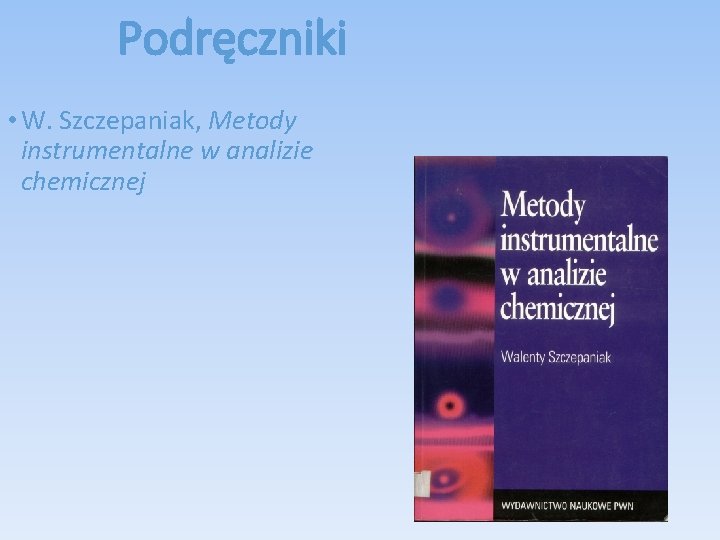 Podręczniki

• W. Szczepaniak, Metody instrumentalne w analizie chemicznej

Metody instrumentalne w analizie chemicznej

Walenty Szczepaniak

WYDAWNICTWO NAUKOWE PWN